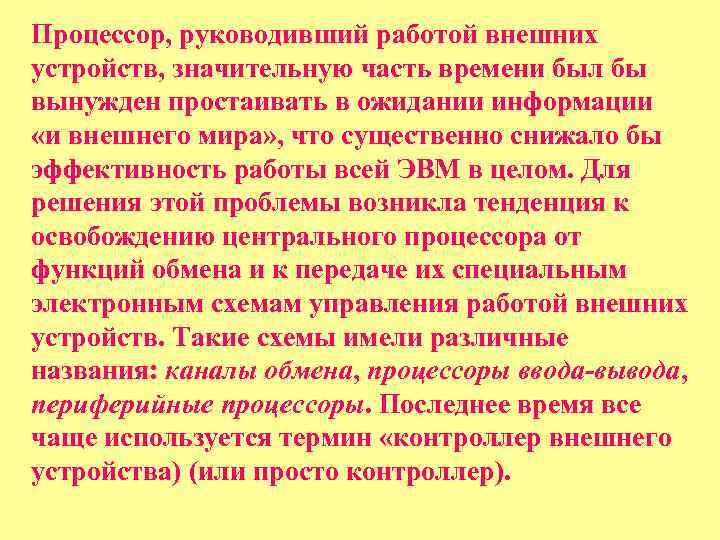 Процессор, руководивший работой внешних устройств, значительную часть времени был бы вынужден простаивать в ожидании информации «и внешнего мира», что существенно снижало бы эффективность работы всей ЭВМ в целом. Для решения этой проблемы возникла тенденция к освобождению центрального процессора от функций обмена и к передаче их специальным электронным схемам управления работой внешних устройств. Такие схемы имели различные названия: каналы обмена, процессоры ввода-вывода, периферийные процессоры. Последнее время все чаще используется термин «контроллер внешнего устройства) (или просто контроллер).